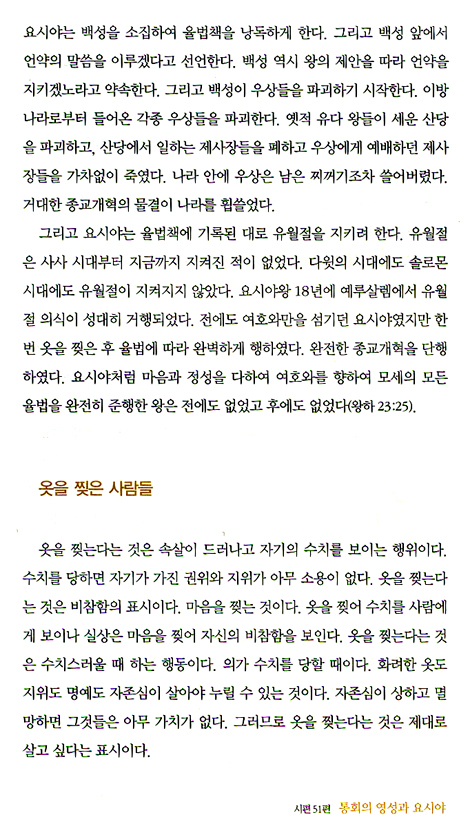 요시야는 백성을 소집하여 율법책을 낭독하게 한다. 그리고 백성 앞에서 언약의 말씀을 이루겠다고 선언한다. 백성 역시 왕의 제안을 따라 언약을 지키겠노라고 약속한다. 그리고 백성이 우상들을 파괴하기 시작한다. 이방 나라로부터 들어온 각종 우상들을 파괴한다. 옛적 유다 왕들이 세운 산당을 파괴하고, 산당에서 일하는 제사장들을 폐하고 우상에게 예배하던 제사장들을 가차없이 죽였다. 나라 안에 우상은 남은 찌꺼기조차 쓸어버렸다. 거대한 종교개혁의 물결이 나라를 휩쓸었다.

그리고 요시야는 율법책에 기록된 대로 유월절을 지키려 한다. 유월절은 사사 시대부터 지금까지 지켜진 적이 없었다. 다윗의 시대에도 솔로몬 시대에도 유월절이 지켜지지 않았다. 요시야왕 18년에 예루살렘에서 유월절 의식이 성대히 거행되었다. 전에도 여호와만을 섬기던 요시야였지만 한 번 옷을 찢은 후 율법에 따라 완벽하게 행하였다. 완전한 종교개혁을 단행하였다. 요시야처럼 마음과 정성을 다하여 여호와를 향하여 모세의 모든 율법을 완전히 준행한 왕은 전에도 없었고 후에도 없었다(왕하 23:25).

옷을 찢은 사람들

옷을 찢는다는 것은 속살이 드러나고 자기의 수치를 보이는 행위이다. 수치를 당하면 자기가 가진 권위와 지위가 아무 소용이 없다. 옷을 찢는다는 것은 비참함의 표시이다. 마음을 찢는 것이다. 옷을 찢어 수치를 사람에게 보이나 실상은 마음을 찢어 자신의 비참함을 보인다. 옷을 찢는다는 것은 수치스러울 때 하는 행동이다. 의가 수치를 당할 때이다. 화려한 옷도 지위도 명예도 자존심이 살아야 누릴 수 있는 것이다. 자존심이 상하고 멸망하면 그것들은 아무 가치가 없다. 그러므로 옷을 찢는다는 것은 제대로 살고 싶다는 표시이다.

시편 51편 통회의 영성과 요시야